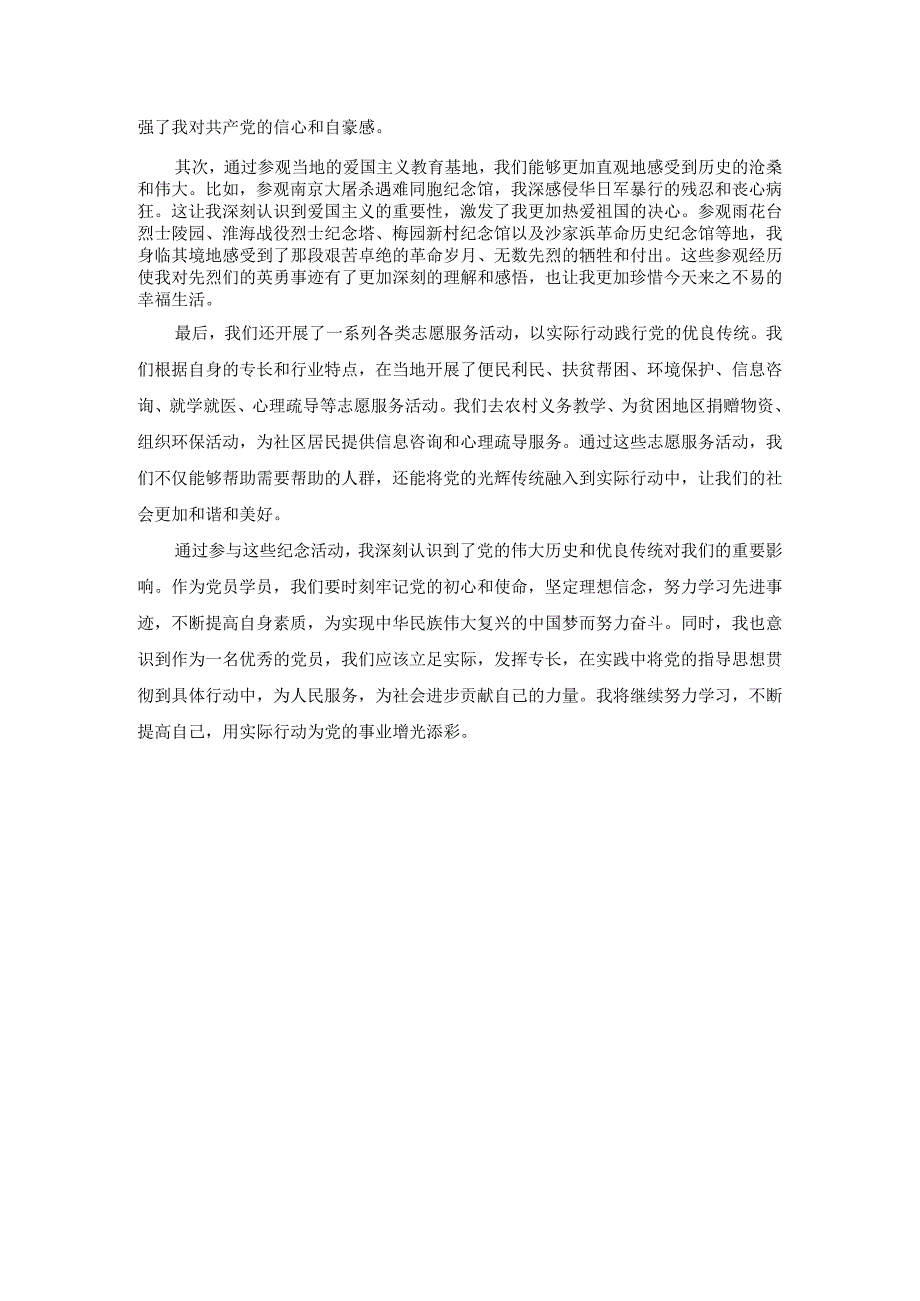 强了我对共产党的信心和自豪感。

其次，通过参观当地的爱国主义教育基地，我们能够更加直观地感受到历史的沧桑和伟大。比如，参观南京大屠杀遇难同胞纪念馆，我深感侵华日军暴行的残忍和丧心病狂。这让我深刻认识到爱国主义的重要性，激发了我更加热爱祖国的决心。参观雨花台烈士陵园、淮海战役烈士纪念塔、梅园新村纪念馆以及沙家浜革命历史纪念馆等地，我身临其境地感受到了那段艰苦卓绝的革命岁月、无数先烈的牺牲和付出。这些参观经历使我对先烈们的英勇事迹有了更加深刻的理解和感悟，也让我更加珍惜今天来之不易的幸福生活。

最后，我们还开展了一系列各类志愿服务活动，以实际行动践行党的优良传统。我们根据自身的专长和行业特点，在当地开展了便民利民、扶贫帮困、环境保护、信息咨询、就学就医、心理疏导等志愿服务活动。我们去农村义务教学、为贫困地区捐赠物资、组织环保活动，为社区居民提供信息咨询和心理疏导服务。通过这些志愿服务活动，我们不仅能够帮助需要帮助的人群，还能将党的光辉传统融入到实际行动中，让我们的社会更加和谐和美好。

通过参与这些纪念活动，我深刻认识到了党的伟大历史和优良传统对我们的重要影响。作为党员学员，我们要时刻牢记党的初心和使命，坚定理想信念，努力学习先进事迹，不断提高自身素质，为实现中华民族伟大复兴的中国梦而努力奋斗。同时，我也意识到作为一名优秀的党员，我们应该立足实际，发挥专长，在实践中将党的指导思想贯彻到具体行动中，为人民服务，为社会进步贡献自己的力量。我将继续努力学习，不断提高自己，用实际行动为党的事业增光添彩。